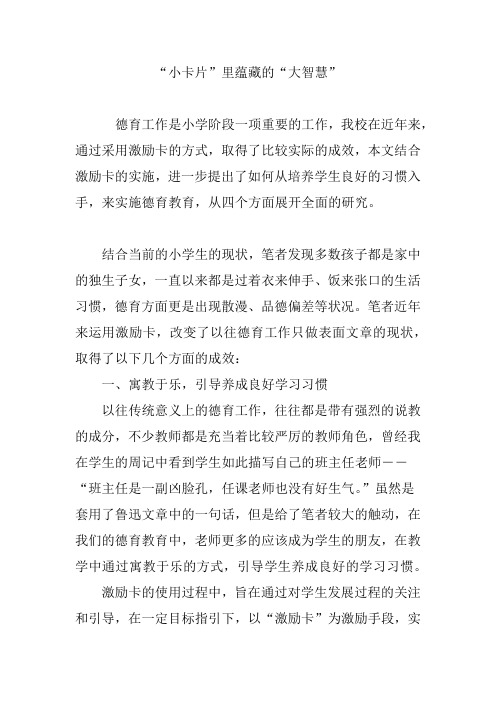 “小卡片”里蕴藏的“大智慧”

德育工作是小学阶段一项重要的工作，我校在近年来，通过采用激励卡的方式，取得了比较实际的成效，本文结合激励卡的实施，进一步提出了如何从培养学生良好的习惯入手，来实施德育教育，从四个方面展开全面的研究。

结合当前的小学生的现状，笔者发现多数孩子都是家中的独生子女，一直以来都是过着衣来伸手、饭来张口的生活习惯，德育方面更是出现散漫、品德偏差等状况。笔者近年来运用激励卡，改变了以往德育工作只做表面文章的现状，取得了以下几个方面的成效：

一、寓教于乐，引导养成良好学习习惯

以往传统意义上的德育工作，往往都是带有强烈的说教的成分，不少教师都是充当着比较严厉的教师角色，曾经我在学生的周记中看到学生如此描写自己的班主任老师——“班主任是一副凶脸孔，任课老师也没有好生气。”虽然是套用了鲁迅文章中的一句话，但是给了笔者较大的触动，在我们的德育教育中，老师更多的应该成为学生的朋友，在教学中通过寓教于乐的方式，引导学生养成良好的学习习惯。

激励卡的使用过程中，旨在通过对学生发展过程的关注和引导，在一定目标指引下，以“激励卡”为激励手段，实